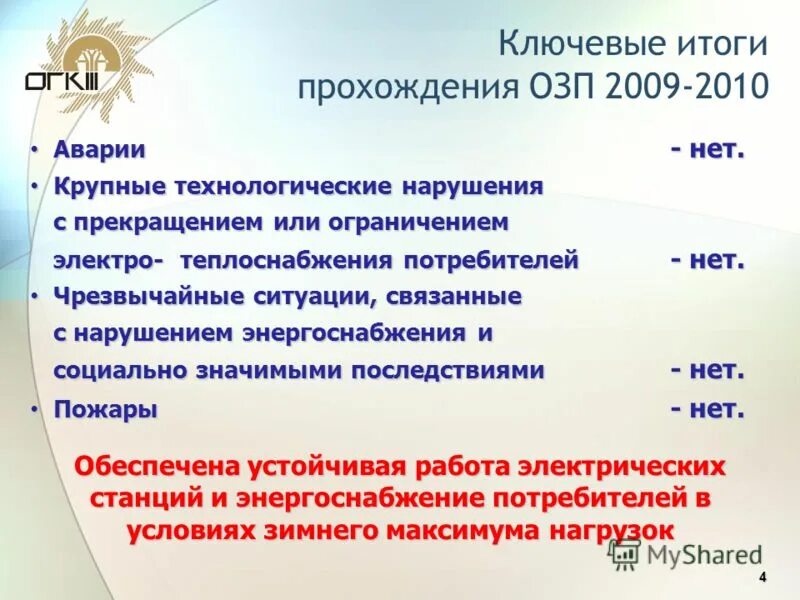 ОГКIII

Ключевые итоги прохождения ОЗП 2009-2010

• Аварии - нет.
• Крупные технологические нарушения с прекращением или ограничением электро- теплоснабжения потребителей - нет.
• Чрезвычайные ситуации, связанные с нарушением энергоснабжения и социально значимыми последствиями - нет.
• Пожары - нет.

Обеспечена устойчивая работа электрических станций и энергоснабжение потребителей в условиях зимнего максимума нагрузок

MyShared

4